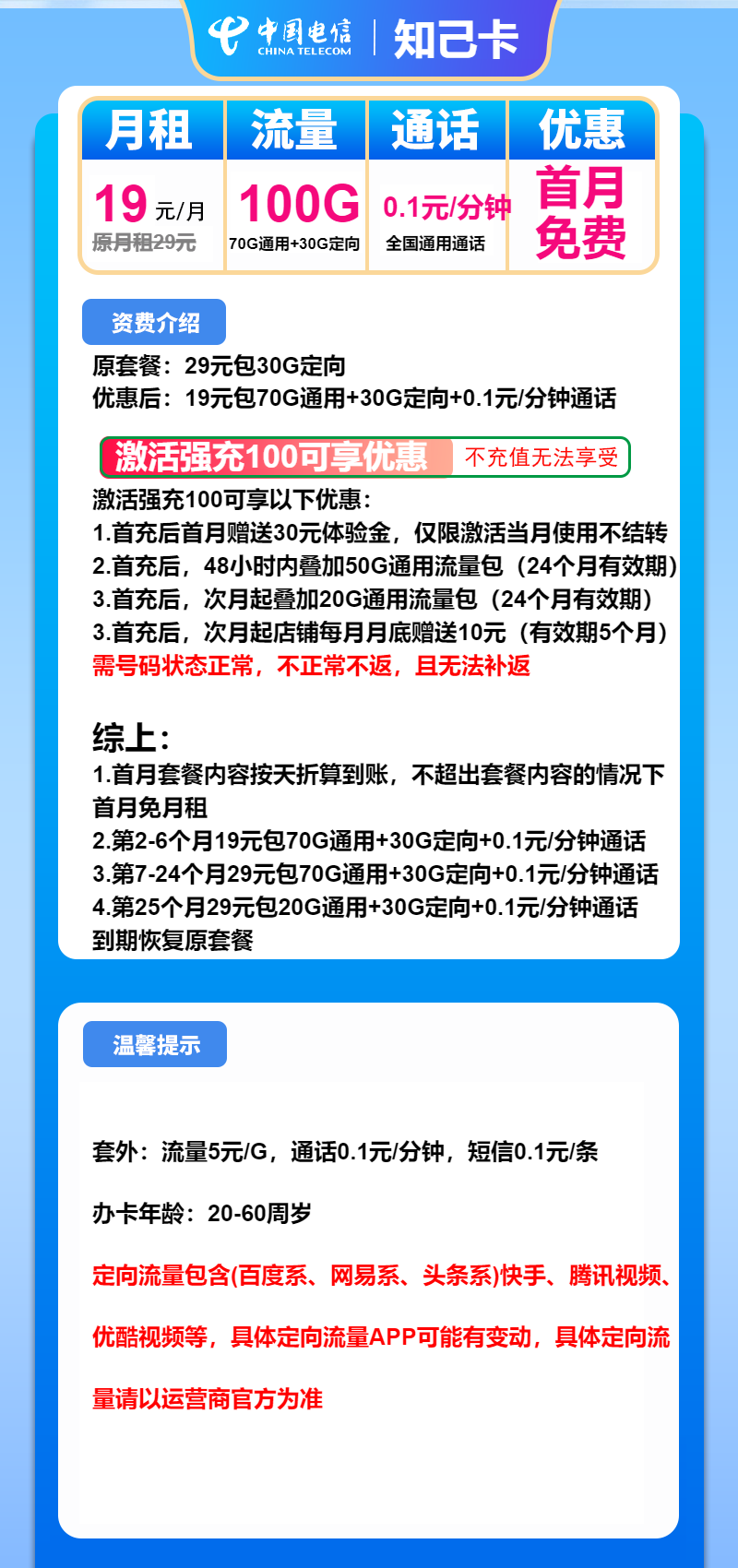 中国电信 CHINA TELECOM | 知己卡

| 月租 | 流量 | 通话 | 优惠 |
|---|---|---|---|
| 19 元/月 原月租29元 | 100G 70G通用+30G定向 | 0.1元/分钟 全国通用通话 | 首月免费 |

资费介绍

原套餐：29元包30G定向
优惠后：19元包70G通用+30G定向+0.1元/分钟通话

激活强充100可享优惠 不充值无法享受

激活强充100可享以下优惠：
1.首充后首月赠送30元体验金，仅限激活当月使用不结转
2.首充后，48小时内叠加50G通用流量包（24个月有效期）
3.首充后，次月起叠加20G通用流量包（24个月有效期）
3.首充后，次月起店铺每月月底赠送10元（有效期5个月）
需号码状态正常，不正常不返，且无法补返

综上：
1.首月套餐内容按天折算到账，不超出套餐内容的情况下首月免月租
2.第2-6个月19元包70G通用+30G定向+0.1元/分钟通话
3.第7-24个月29元包70G通用+30G定向+0.1元/分钟通话
4.第25个月29元包20G通用+30G定向+0.1元/分钟通话
到期恢复原套餐

温馨提示

套外：流量5元/G，通话0.1元/分钟，短信0.1元/条

办卡年龄：20-60周岁

定向流量包含(百度系、网易系、头条系)快手、腾讯视频、优酷视频等，具体定向流量APP可能有变动，具体定向流量请以运营商官方为准